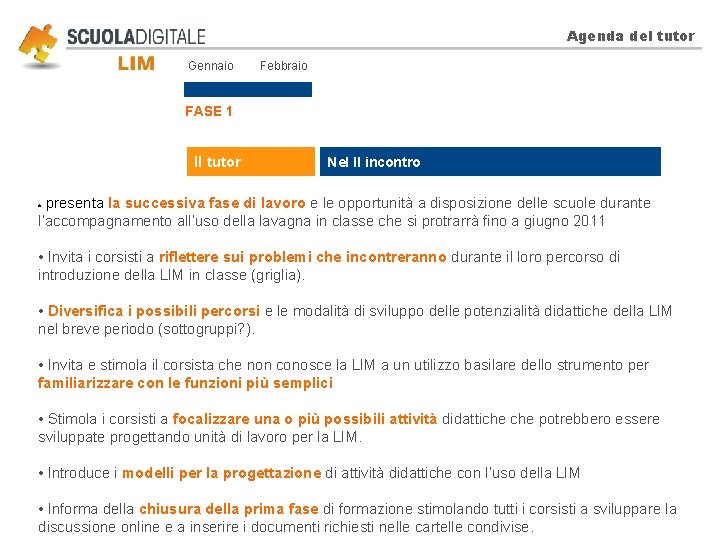 SCUOLADIGITALE
LIM

Agenda del tutor

Gennaio Febbraio

FASE 1

Il tutor

Nel II incontro

• presenta la successiva fase di lavoro e le opportunità a disposizione delle scuole durante l'accompagnamento all'uso della lavagna in classe che si protrarrà fino a giugno 2011

• Invita i corsisti a riflettere sui problemi che incontreranno durante il loro percorso di introduzione della LIM in classe (griglia).

• Diversifica i possibili percorsi e le modalità di sviluppo delle potenzialità didattiche della LIM nel breve periodo (sottogruppi?).

• Invita e stimola il corsista che non conosce la LIM a un utilizzo basilare dello strumento per familiarizzare con le funzioni più semplici

• Stimola i corsisti a focalizzare una o più possibili attività didattiche che potrebbero essere sviluppate progettando unità di lavoro per la LIM.

• Introduce i modelli per la progettazione di attività didattiche con l'uso della LIM

• Informa della chiusura della prima fase di formazione stimolando tutti i corsisti a sviluppare la discussione online e a inserire i documenti richiesti nelle cartelle condivise.